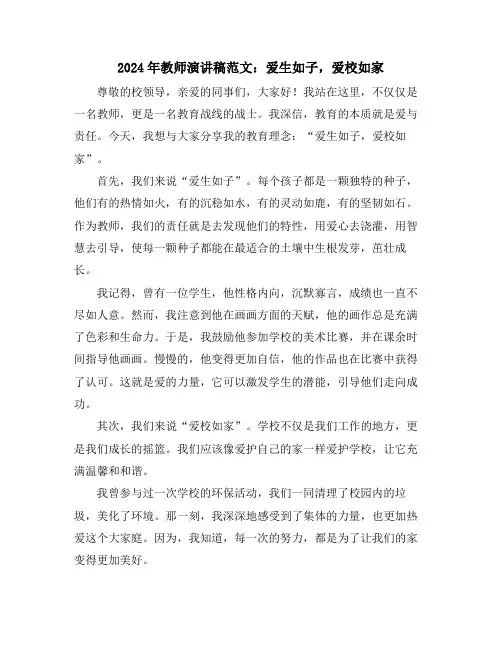 2024年教师演讲稿范文：爱生如子，爱校如家

尊敬的校领导，亲爱的同事们，大家好！我站在这里，不仅仅是一名教师，更是一名教育战线的战士。我深信，教育的本质就是爱与责任。今天，我想与大家分享我的教育理念：“爱生如子，爱校如家”。

首先，我们来说“爱生如子”。每个孩子都是一颗独特的种子，他们有的热情如火，有的沉稳如水，有的灵动如鹿，有的坚韧如石。作为教师，我们的责任就是去发现他们的特性，用爱心去浇灌，用智慧去引导，使每一颗种子都能在最适合的土壤中生根发芽，茁壮成长。

我记得，曾有一位学生，他性格内向，沉默寡言，成绩也一直不尽如人意。然而，我注意到他在画画方面的天赋，他的画作总是充满了色彩和生命力。于是，我鼓励他参加学校的美术比赛，并在课余时间指导他画画。慢慢的，他变得更加自信，他的作品也在比赛中获得了认可。这就是爱的力量，它可以激发学生的潜能，引导他们走向成功。

其次，我们来说“爱校如家”。学校不仅是我们工作的地方，更是我们成长的摇篮。我们应该像爱护自己的家一样爱护学校，让它充满温馨和和谐。

我曾参与过一次学校的环保活动，我们一同清理了校园内的垃圾，美化了环境。那一刻，我深深地感受到了集体的力量，也更加热爱这个大家庭。因为，我知道，每一次的努力，都是为了让我们的家变得更加美好。